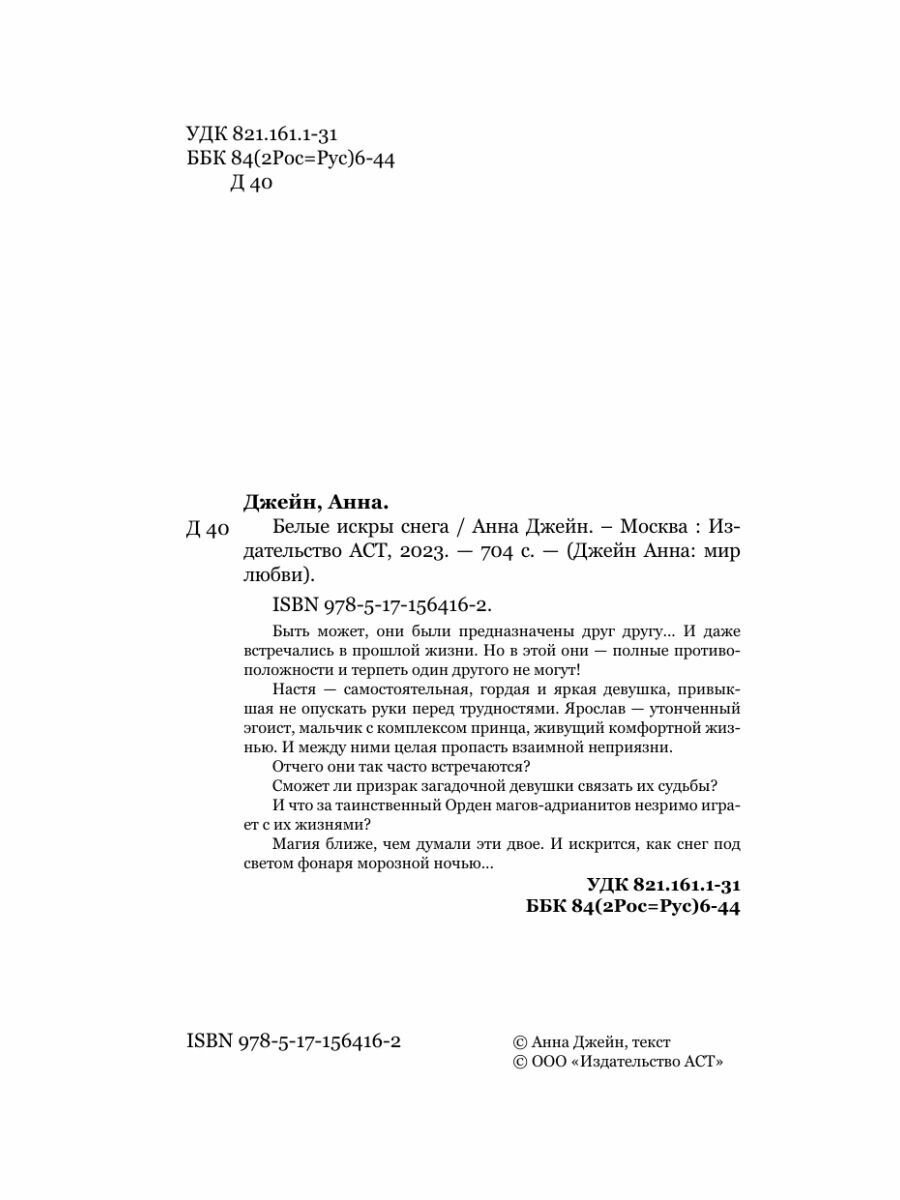 УДК 821.161.1-31
ББК 84(2Рос=Рус)6-44
Д 40

Джейн, Анна.

Д 40 Белые искры снега / Анна Джейн. – Москва : Издательство АСТ, 2023. — 704 с. — (Джейн Анна: мир любви).

ISBN 978-5-17-156416-2.

Быть может, они были предназначены друг другу... И даже встречались в прошлой жизни. Но в этой они — полные противоположности и терпеть один другого не могут!

Настя — самостоятельная, гордая и яркая девушка, привыкшая не опускать руки перед трудностями. Ярослав — утонченный эгоист, мальчик с комплексом принца, живущий комфортной жизнью. И между ними целая пропасть взаимной неприязни.

Отчего они так часто встречаются?

Сможет ли призрак загадочной девушки связать их судьбы?

И что за таинственный Орден магов-адрианитов незримо играет с их жизнями?

Магия ближе, чем думали эти двое. И искрится, как снег под светом фонаря морозной ночью...

УДК 821.161.1-31
ББК 84(2Рос=Рус)6-44

ISBN 978-5-17-156416-2

© Анна Джейн, текст
© ООО «Издательство АСТ»